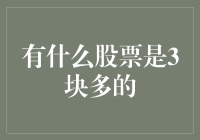 有什么股票是3块多的